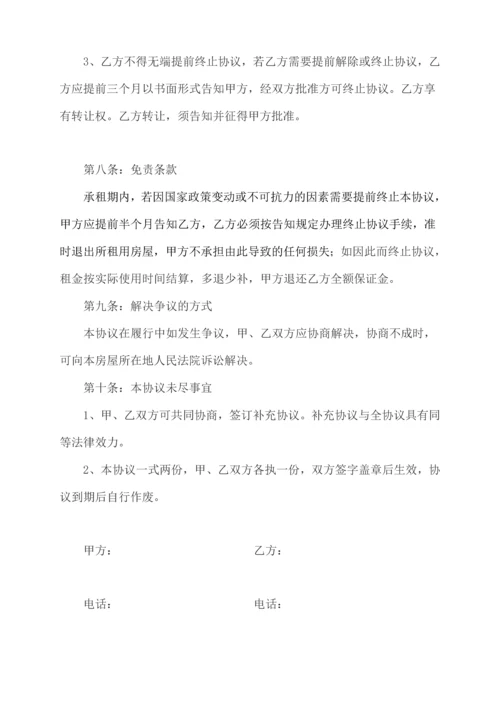 3、乙方不得无端提前终止协议，若乙方需要提前解除或终止协议，乙方应提前三个月以书面形式告知甲方，经双方批准方可终止协议。乙方享有转让权。乙方转让，须告知并征得甲方批准。

第八条：免责条款

承租期内，若因国家政策变动或不可抗力的因素需要提前终止本协议，甲方应提前半个月告知乙方，乙方必须按告知规定办理终止协议手续，准时退出所租用房屋，甲方不承担由此导致的任何损失；如因此而终止协议，租金按实际使用时间结算，多退少补，甲方退还乙方全额保证金。

第九条：解决争议的方式

本协议在履行中如发生争议，甲、乙双方应协商解决，协商不成时，可向本房屋所在地人民法院诉讼解决。

第十条：本协议未尽事宜

1、甲、乙双方可共同协商，签订补充协议。补充协议与全协议具有同等法律效力。

2、本协议一式两份，甲、乙双方各执一份，双方签字盖章后生效，协议到期后自行作废。

甲方：

乙方：

电话：

电话：